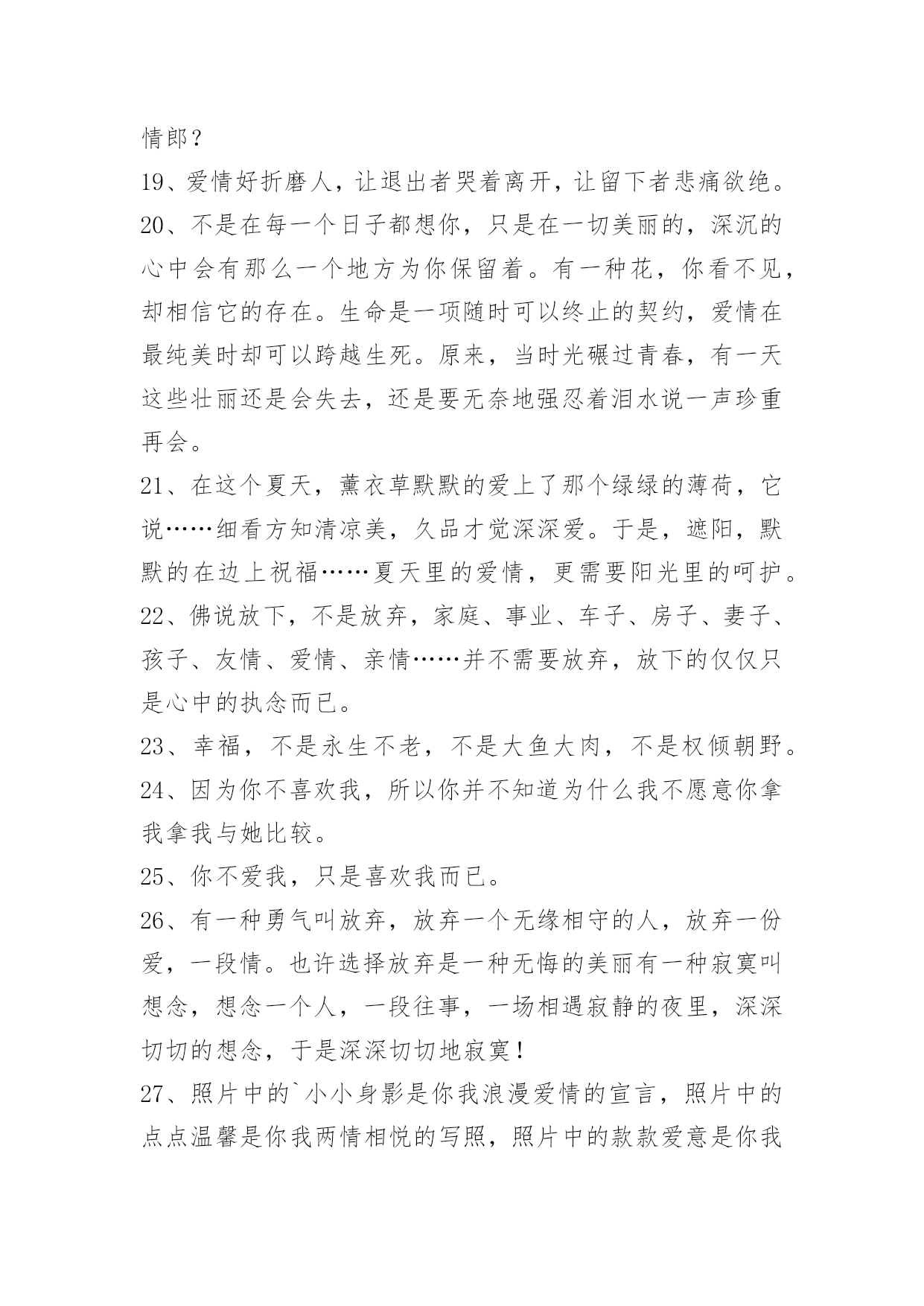 情郎？

19、爱情好折磨人，让退出者哭着离开，让留下者悲痛欲绝。

20、不是在每一个日子都想你，只是在一切美丽的，深沉的心中会有那么一个地方为你保留着。有一种花，你看不见，却相信它的存在。生命是一项随时可以终止的契约，爱情在最纯美时却可以跨越生死。原来，当时光碾过青春，有一天这些壮丽还是会失去，还是要无奈地强忍着泪水说一声珍重再会。

21、在这个夏天，薰衣草默默的爱上了那个绿绿的薄荷，它说……细看方知清凉美，久品才觉深深爱。于是，遮阳，默默的在边上祝福……夏天里的爱情，更需要阳光里的呵护。

22、佛说放下，不是放弃，家庭、事业、车子、房子、妻子、孩子、友情、爱情、亲情……并不需要放弃，放下的仅仅只是心中的执念而已。

23、幸福，不是永生不老，不是大鱼大肉，不是权倾朝野。

24、因为你不喜欢我，所以你并不知道为什么我不愿意你拿我拿我与她比较。

25、你不爱我，只是喜欢我而已。

26、有一种勇气叫放弃，放弃一个无缘相守的人，放弃一份爱，一段情。也许选择放弃是一种无悔的美丽有一种寂寞叫想念，想念一个人，一段往事，一场相遇寂静的夜里，深深切切的想念，于是深深切切地寂寞！

27、照片中的`小小身影是你我浪漫爱情的宣言，照片中的点点温馨是你我两情相悦的写照，照片中的款款爱意是你我